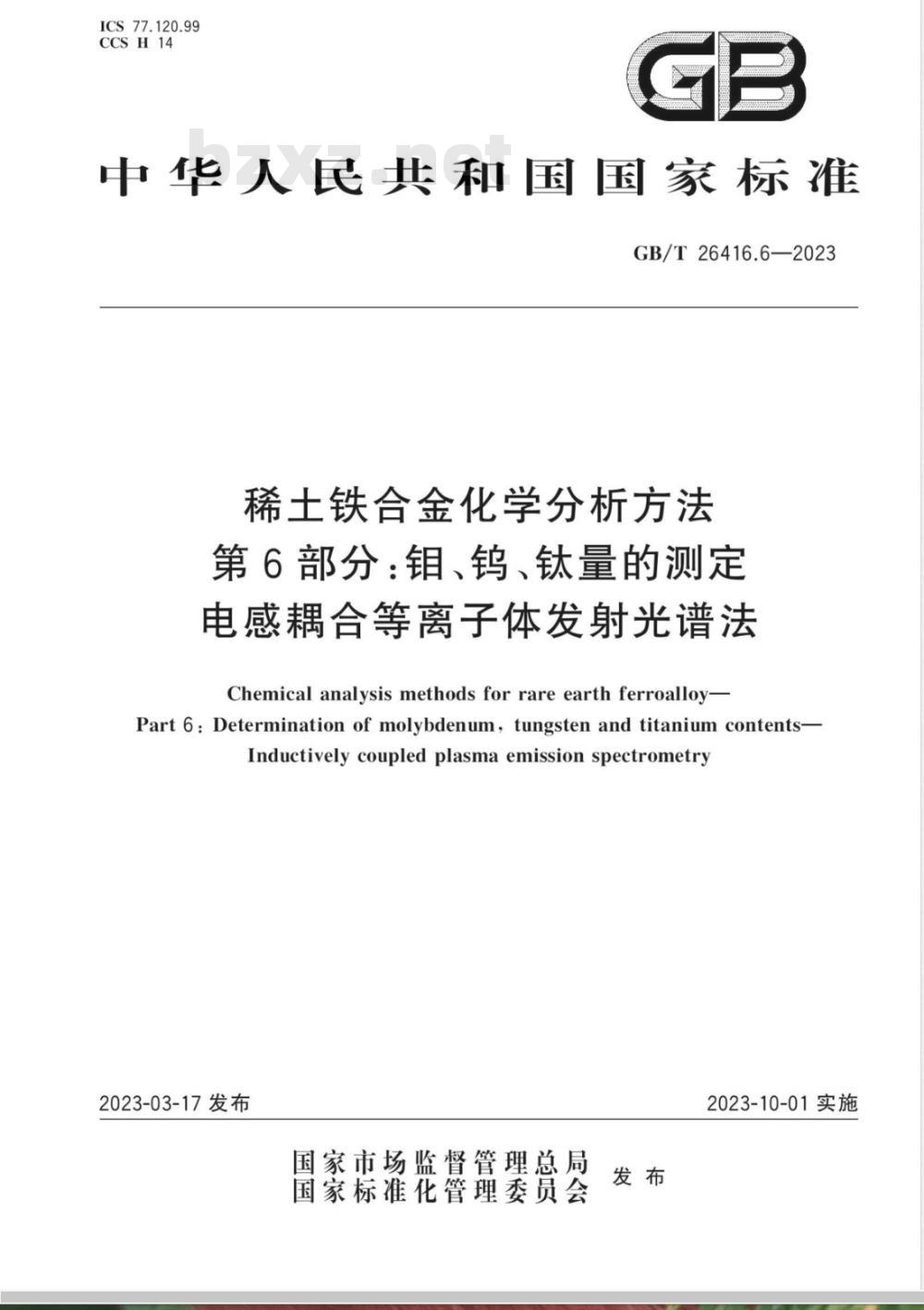 ICS 77.120.99
CCS H 14

GB

bzxz.net

中华人民共和国国家标准

GB/T 26416.6—2023

稀土铁合金化学分析方法
第6部分：钼、钨、钛量的测定
电感耦合等离子体发射光谱法

Chemical analysis methods for rare earth ferroalloy—
Part 6: Determination of molybdenum, tungsten and titanium contents—
Inductively coupled plasma emission spectrometry

2023-03-17 发布

2023-10-01 实施

国家市场监督管理总局
国家标准化管理委员会
发布